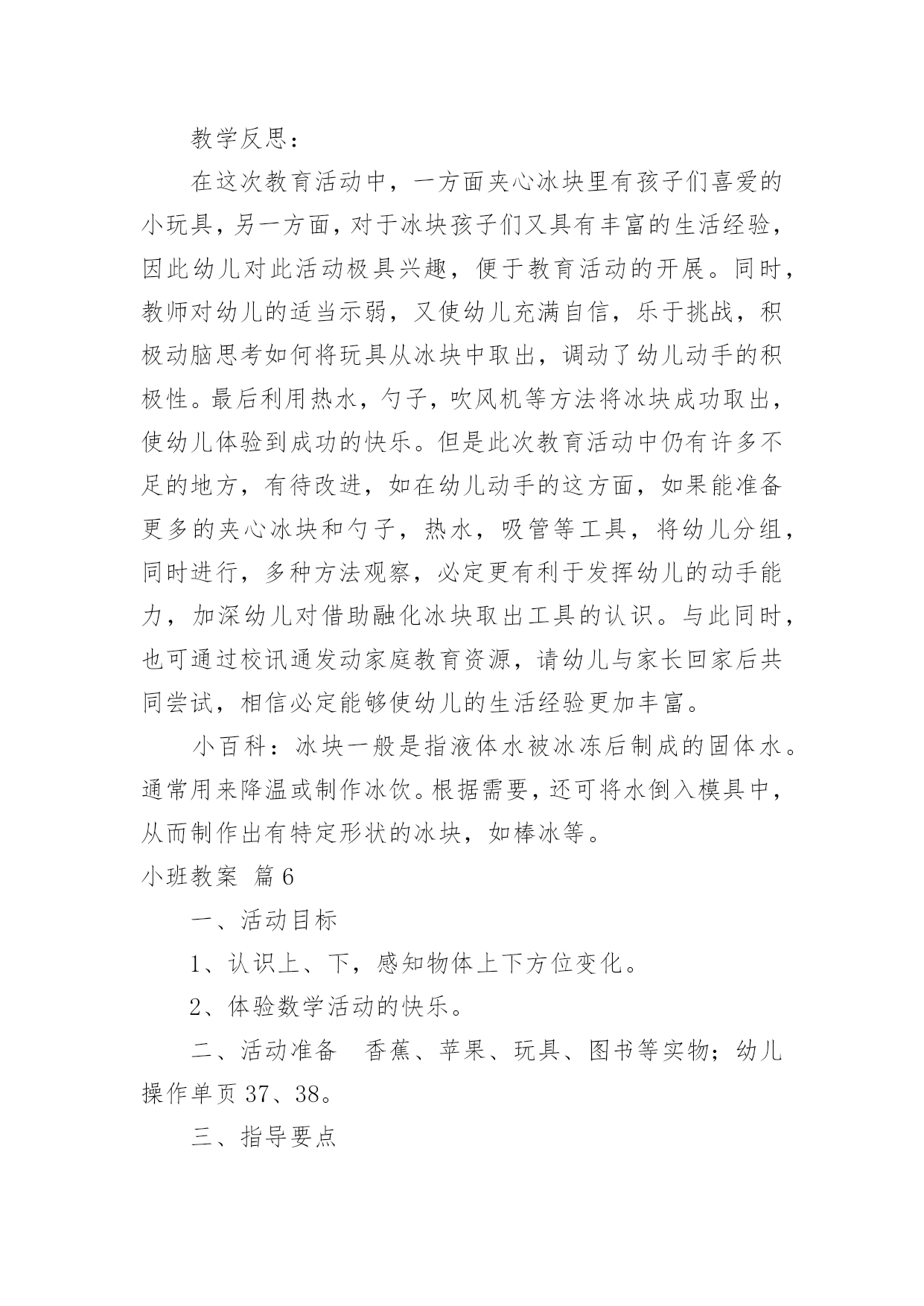 教学反思：

在这次教育活动中，一方面夹心冰块里有孩子们喜爱的小玩具，另一方面，对于冰块孩子们又具有丰富的生活经验，因此幼儿对此活动极具兴趣，便于教育活动的开展。同时，教师对幼儿的适当示弱，又使幼儿充满自信，乐于挑战，积极动脑思考如何将玩具从冰块中取出，调动了幼儿动手的积极性。最后利用热水，勺子，吹风机等方法将冰块成功取出，使幼儿体验到成功的快乐。但是此次教育活动中仍有许多不足的地方，有待改进，如在幼儿动手的这方面，如果能准备更多的夹心冰块和勺子，热水，吸管等工具，将幼儿分组，同时进行，多种方法观察，必定更有利于发挥幼儿的动手能力，加深幼儿对借助融化冰块取出工具的认识。与此同时，也可通过校讯通发动家庭教育资源，请幼儿与家长回家后共同尝试，相信必定能够使幼儿的生活经验更加丰富。

小百科：冰块一般是指液体水被冰冻后制成的固体水。通常用来降温或制作冰饮。根据需要，还可将水倒入模具中，从而制作出有特定形状的冰块，如棒冰等。

小班教案 篇6

一、活动目标

1、认识上、下，感知物体上下方位变化。

2、体验数学活动的快乐。

二、活动准备 香蕉、苹果、玩具、图书等实物；幼儿操作单页37、38。

三、指导要点